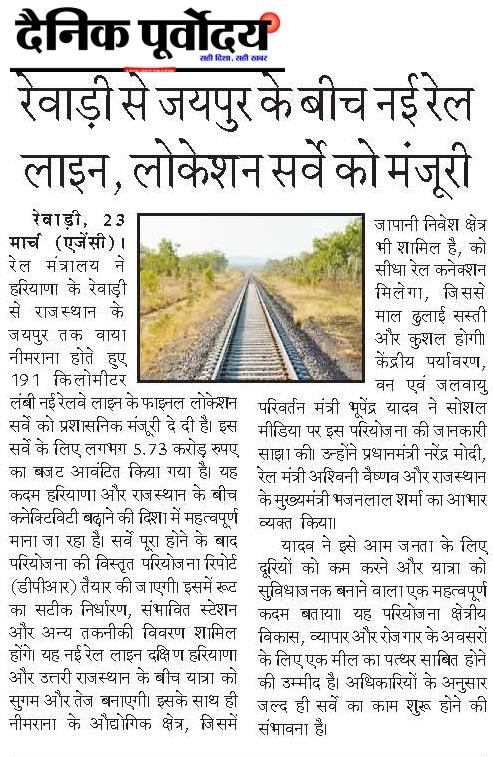 दैनिक पूर्वोदय
सही दिशा, सही खबर

रेवाड़ी से जयपुर के बीच नई रेल लाइन, लोकेशन सर्वे को मंजूरी

रेवाड़ी, 23 मार्च (एजेंसी)। रेल मंत्रालय ने हरियाणा के रेवाड़ी से राजस्थान के जयपुर तक वाया नीमराना होते हुए 191 किलोमीटर लंबी नई रेलवे लाइन के फाइनल लोकेशन सर्वे को प्रशासनिक मंजूरी दे दी है। इस सर्वे के लिए लगभग 5.73 करोड़ रुपए का बजट आवंटित किया गया है। यह कदम हरियाणा और राजस्थान के बीच कनेक्टिविटी बढ़ाने की दिशा में महत्वपूर्ण माना जा रहा है। सर्वे पूरा होने के बाद परियोजना की विस्तृत परियोजना रिपोर्ट (डीपीआर) तैयार की जाएगी। इसमें रूट का सटीक निर्धारण, संभावित स्टेशन और अन्य तकनीकी विवरण शामिल होंगे। यह नई रेल लाइन दक्षिण हरियाणा और उत्तरी राजस्थान के बीच यात्रा को सुगम और तेज बनाएगी। इसके साथ ही नीमराना के औद्योगिक क्षेत्र, जिसमें जापानी निवेश क्षेत्र भी शामिल है, को सीधा रेल कनेक्शन मिलेगा, जिससे माल ढुलाई सस्ती और कुशल होगी। केंद्रीय पर्यावरण, वन एवं जलवायु परिवर्तन मंत्री भूपेंद्र यादव ने सोशल मीडिया पर इस परियोजना की जानकारी साझा की। उन्होंने प्रधानमंत्री नरेंद्र मोदी, रेल मंत्री अश्विनी वैष्णव और राजस्थान के मुख्यमंत्री भजनलाल शर्मा का आभार व्यक्त किया।

यादव ने इसे आम जनता के लिए दूरियों को कम करने और यात्रा को सुविधाजनक बनाने वाला एक महत्वपूर्ण कदम बताया। यह परियोजना क्षेत्रीय विकास, व्यापार और रोजगार के अवसरों के लिए एक मील का पत्थर साबित होने की उम्मीद है। अधिकारियों के अनुसार जल्द ही सर्वे का काम शुरू होने की संभावना है।